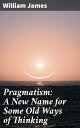 William James

Pragmatism: A New Name for Some Old Ways of Thinking